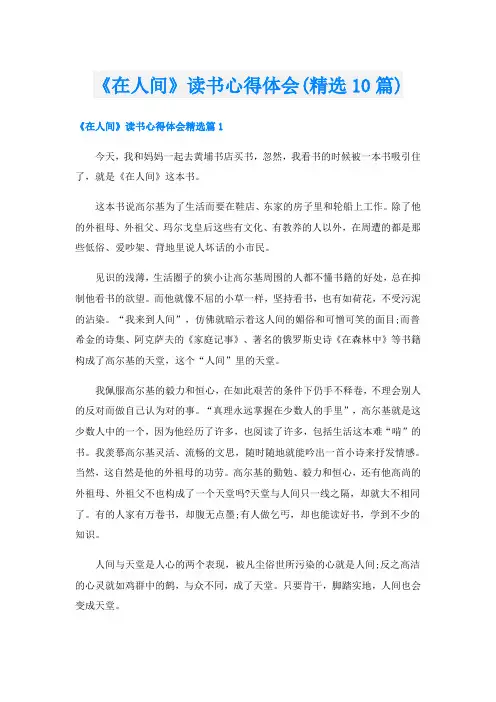 《在人间》读书心得体会(精选10篇)

《在人间》读书心得体会精选篇1

今天，我和妈妈一起去黄埔书店买书，忽然，我看书的时候被一本书吸引住了，就是《在人间》这本书。

这本书说高尔基为了生活而要在鞋店、东家的房子里和轮船上工作。除了他的外祖母、外祖父、玛尔戈皇后这些有文化、有教养的人以外，在周遭的都是那些低俗、爱吵架、背地里说人坏话的小市民。

见识的浅薄，生活圈子的狭小让高尔基周围的人都不懂书籍的好处，总在抑制他看书的欲望。而他就像不屈的小草一样，坚持看书，也有如荷花，不受污泥的沾染。“我来到人间”，仿佛就暗示着这人间的媚俗和可憎可笑的面目;而普希金的诗集、阿克萨夫的《家庭记事》、著名的俄罗斯史诗《在森林中》等书籍构成了高尔基的天堂，这个“人间”里的天堂。

我佩服高尔基的毅力和恒心，在如此艰苦的条件下仍手不释卷，不理会别人的反对而做自己认为对的事。“真理永远掌握在少数人的手里”，高尔基就是这少数人中的一个，因为他经历了许多，也阅读了许多，包括生活这本难“啃”的书。我羡慕高尔基灵活、流畅的文思，随时随地就能吟出一首小诗来抒发情感。当然，这自然是他的外祖母的功劳。高尔基的勤勉、毅力和恒心，还有他高尚的外祖母、外祖父不也构成了一个天堂吗?天堂与人间只一线之隔，却就大不相同了。有的人家有万卷书，却腹无点墨;有人做乞丐，却也能读好书，学到不少的知识。

人间与天堂是人心的两个表现，被凡尘俗世所污染的心就是人间;反之高洁的心灵就如鸡群中的鹤，与众不同，成了天堂。只要肯干，脚踏实地，人间也会变成天堂。